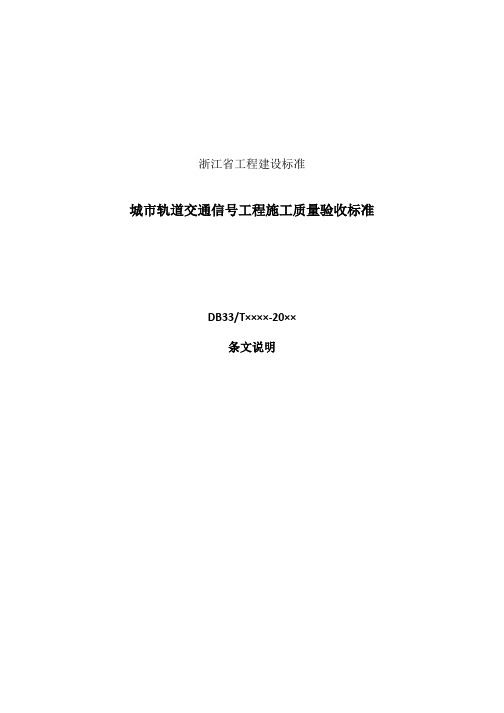 浙江省工程建设标准

城市轨道交通信号工程施工质量验收标准

DB33/T××××-20××

条文说明